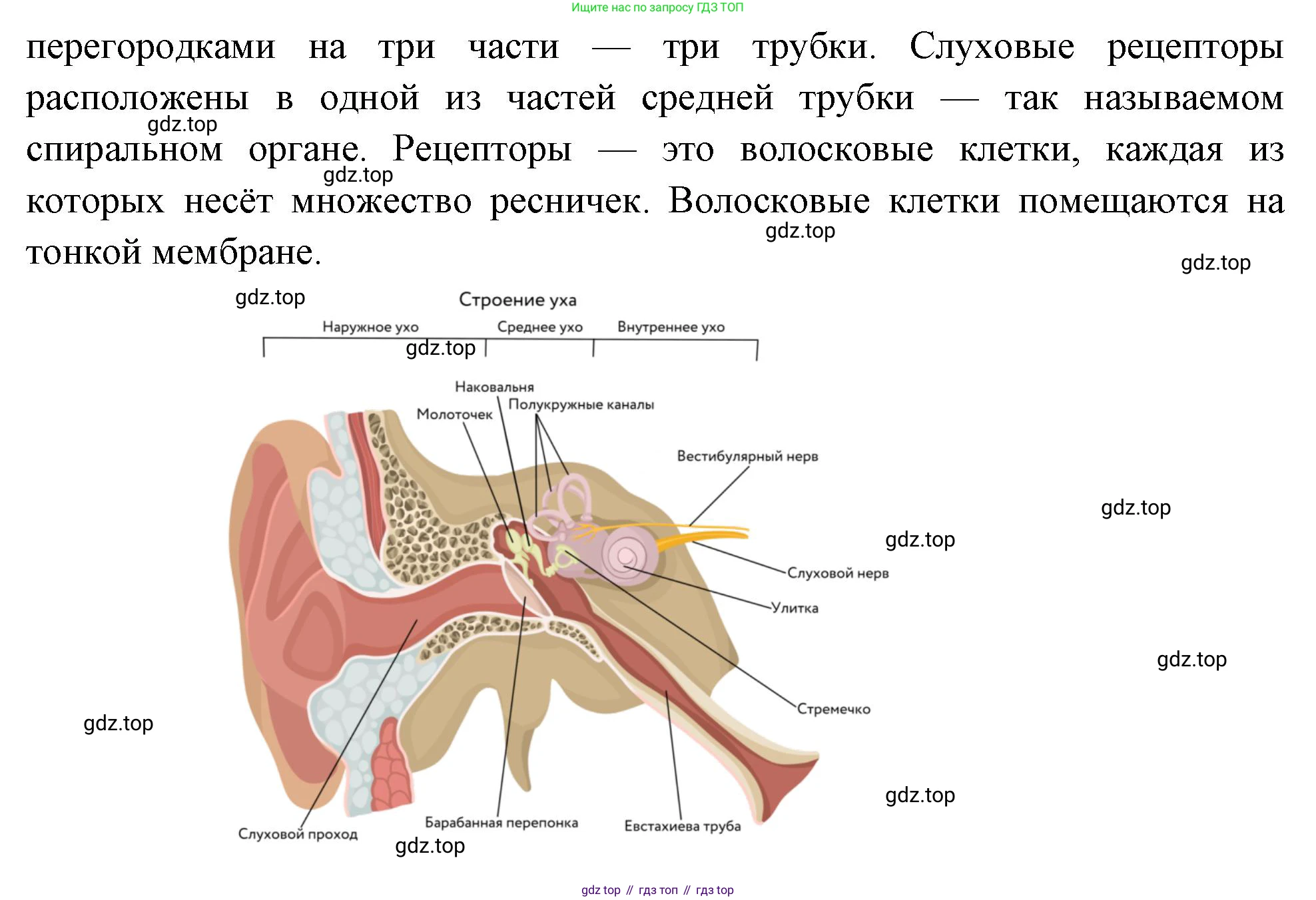 Ищите нас по запросу ГДЗ ТОП

перегородками на три части — три трубки. Слуховые рецепторы расположены в одной из частей средней трубки — так называемом спиральном органе. Рецепторы — это волосковые клетки, каждая из которых несёт множество ресничек. Волосковые клетки помещаются на тонкой мембране.

gdz.top gdz.top gdz.top gdz.top

gdz.top

Строение уха

Наружное ухо Среднее ухо Внутреннее ухо

gdz.top

Наковальня
Молоточек
Полукружные каналы
Вестибулярный нерв
gdz.top
gdz.top
Слуховой нерв
Улитка
gdz.top
Стремечко
gdz.top
gdz.top
Слуховой проход
Барабанная перепонка
Евстахиева труба
gdz.top

gdz top // гдз топ // гдз top